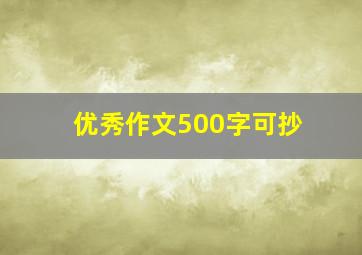 优秀作文500字可抄